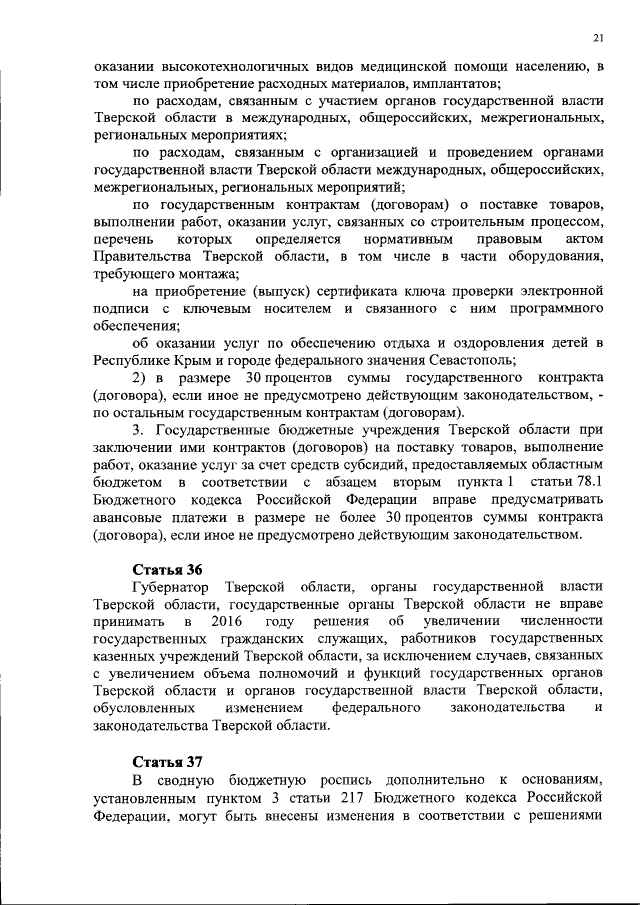 21

оказании высокотехнологичных видов медицинской помощи населению, в том числе приобретение расходных материалов, имплантатов;

по расходам, связанным с участием органов государственной власти Тверской области в международных, общероссийских, межрегиональных, региональных мероприятиях;

по расходам, связанным с организацией и проведением органами государственной власти Тверской области международных, общероссийских, межрегиональных, региональных мероприятий;

по государственным контрактам (договорам) о поставке товаров, выполнении работ, оказании услуг, связанных со строительным процессом, перечень которых определяется нормативным правовым актом Правительства Тверской области, в том числе в части оборудования, требующего монтажа;

на приобретение (выпуск) сертификата ключа проверки электронной подписи с ключевым носителем и связанного с ним программного обеспечения;

об оказании услуг по обеспечению отдыха и оздоровления детей в Республике Крым и городе федерального значения Севастополь;

2) в размере 30 процентов суммы государственного контракта (договора), если иное не предусмотрено действующим законодательством, - по остальным государственным контрактам (договорам).

3. Государственные бюджетные учреждения Тверской области при заключении ими контрактов (договоров) на поставку товаров, выполнение работ, оказание услуг за счет средств субсидий, предоставляемых областным бюджетом в соответствии с абзацем вторым пункта 1 статьи 78.1 Бюджетного кодекса Российской Федерации вправе предусматривать авансовые платежи в размере не более 30 процентов суммы контракта (договора), если иное не предусмотрено действующим законодательством.

Статья 36

Губернатор Тверской области, органы государственной власти Тверской области, государственные органы Тверской области не вправе принимать в 2016 году решения об увеличении численности государственных гражданских служащих, работников государственных казенных учреждений Тверской области, за исключением случаев, связанных с увеличением объема полномочий и функций государственных органов Тверской области и органов государственной власти Тверской области, обусловленных изменением федерального законодательства и законодательства Тверской области.

Статья 37

В сводную бюджетную роспись дополнительно к основаниям, установленным пунктом 3 статьи 217 Бюджетного кодекса Российской Федерации, могут быть внесены изменения в соответствии с решениями